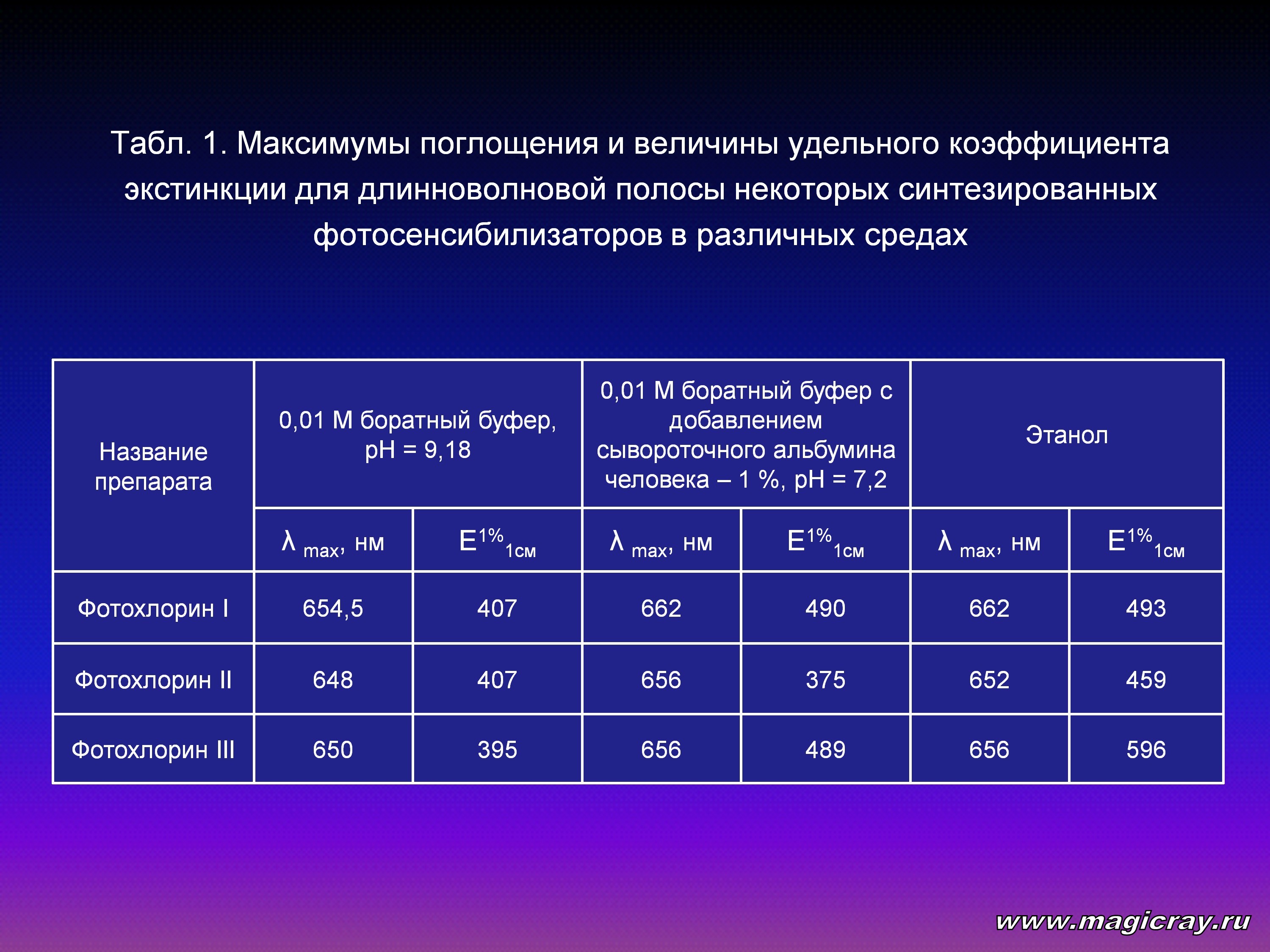 Табл. 1. Максимумы поглощения и величины удельного коэффициента экстинкции для длинноволновой полосы некоторых синтезированных фотосенсибилизаторов в различных средах

| Название препарата | 0,01 М боратный буфер, pH = 9,18 | | 0,01 М боратный буфер с добавлением сывороточного альбумина человека – 1 %, pH = 7,2 | | Этанол | |
|---|---|---|---|---|---|---|
| | $\lambda_{max}$, нм | $E^{1\%}_{1см}$ | $\lambda_{max}$, нм | $E^{1\%}_{1см}$ | $\lambda_{max}$, нм | $E^{1\%}_{1см}$ |
| Фотохлорин I | 654,5 | 407 | 662 | 490 | 662 | 493 |
| Фотохлорин II | 648 | 407 | 656 | 375 | 652 | 459 |
| Фотохлорин III | 650 | 395 | 656 | 489 | 656 | 596 |

www.magicray.ru